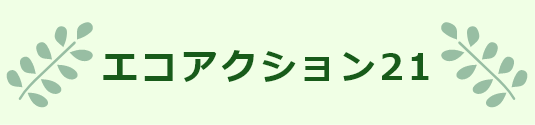 エコアクション21